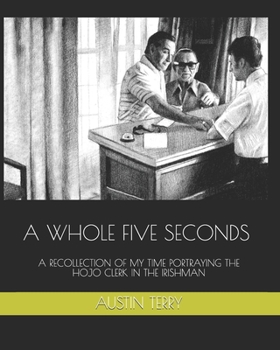 A WHOLE FIVE SECONDS

A RECOLLECTION OF MY TIME PORTRAYING THE HOJO CLERK IN THE IRISHMAN

AUSTIN TERRY